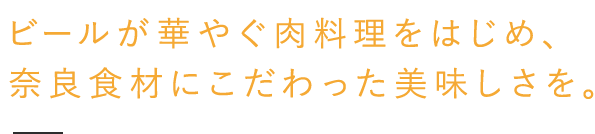 ビールが華やぐ肉料理をはじめ、
奈良食材にこだわった美味しさを。